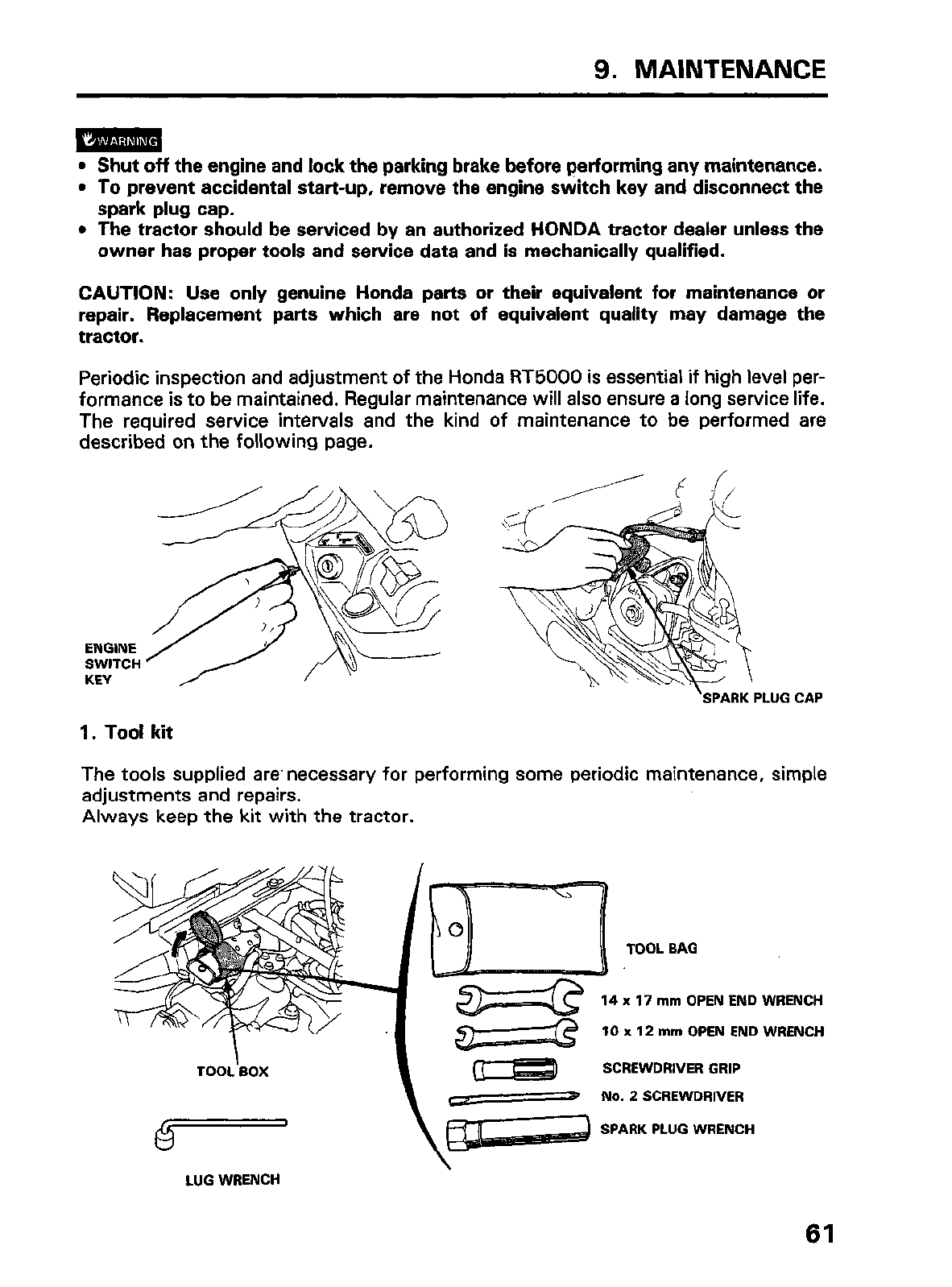 9. MAINTENANCE

WARNING

• Shut off the engine and lock the parking brake before performing any maintenance.
• To prevent accidental start-up, remove the engine switch key and disconnect the spark plug cap.
• The tractor should be serviced by an authorized HONDA tractor dealer unless the owner has proper tools and service data and is mechanically qualified.

CAUTION: Use only genuine Honda parts or their equivalent for maintenance or repair. Replacement parts which are not of equivalent quality may damage the tractor.

Periodic inspection and adjustment of the Honda RT5000 is essential if high level performance is to be maintained. Regular maintenance will also ensure a long service life. The required service intervals and the kind of maintenance to be performed are described on the following page.

ENGINE SWITCH KEY

SPARK PLUG CAP

1. Tool kit

The tools supplied are necessary for performing some periodic maintenance, simple adjustments and repairs.
Always keep the kit with the tractor.

TOOL BOX

LUG WRENCH

TOOL BAG

14 x 17 mm OPEN END WRENCH

10 x 12 mm OPEN END WRENCH

SCREWDRIVER GRIP

No. 2 SCREWDRIVER

SPARK PLUG WRENCH

61